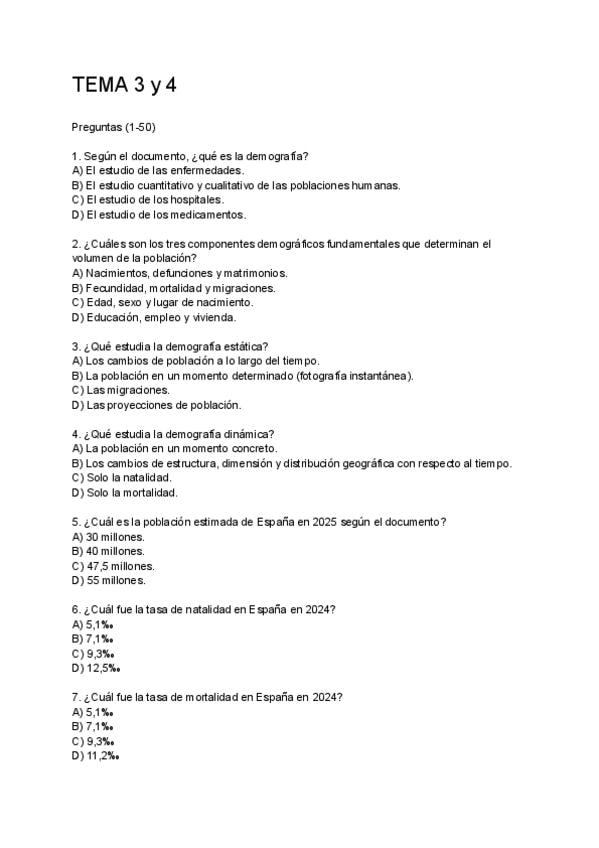 TEMA 3 y 4

Preguntas (1-50)

1. Según el documento, ¿qué es la demografía?
A) El estudio de las enfermedades.
B) El estudio cuantitativo y cualitativo de las poblaciones humanas.
C) El estudio de los hospitales.
D) El estudio de los medicamentos.

2. ¿Cuáles son los tres componentes demográficos fundamentales que determinan el volumen de la población?
A) Nacimientos, defunciones y matrimonios.
B) Fecundidad, mortalidad y migraciones.
C) Edad, sexo y lugar de nacimiento.
D) Educación, empleo y vivienda.

3. ¿Qué estudia la demografía estática?
A) Los cambios de población a lo largo del tiempo.
B) La población en un momento determinado (fotografía instantánea).
C) Las migraciones.
D) Las proyecciones de población.

4. ¿Qué estudia la demografía dinámica?
A) La población en un momento concreto.
B) Los cambios de estructura, dimensión y distribución geográfica con respecto al tiempo.
C) Solo la natalidad.
D) Solo la mortalidad.

5. ¿Cuál es la población estimada de España en 2025 según el documento?
A) 30 millones.
B) 40 millones.
C) 47,5 millones.
D) 55 millones.

6. ¿Cuál fue la tasa de natalidad en España en 2024?
A) 5,1‰
B) 7,1‰
C) 9,3‰
D) 12,5‰

7. ¿Cuál fue la tasa de mortalidad en España en 2024?
A) 5,1‰
B) 7,1‰
C) 9,3‰
D) 11,2‰